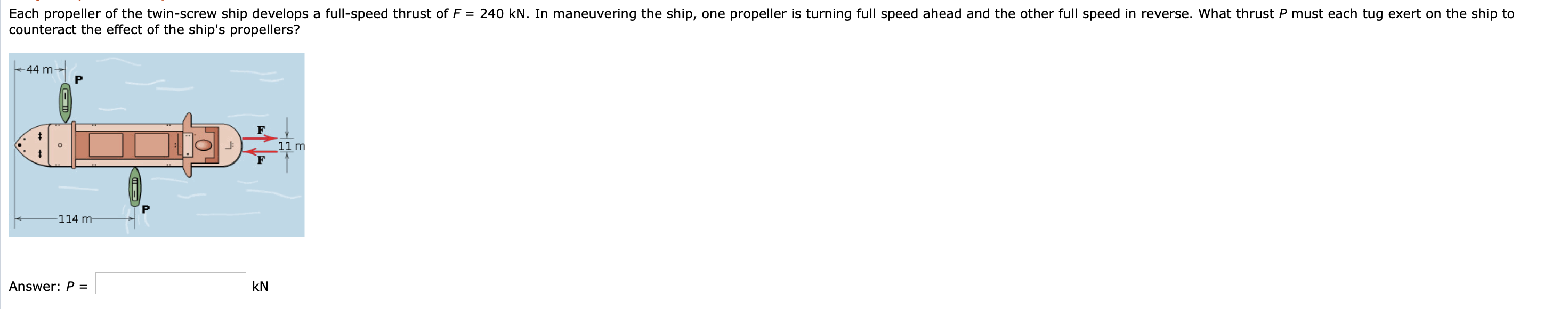 Each propeller of the twin-screw ship develops a full-speed thrust of $F$ = 240 kN. In maneuvering the ship, one propeller is turning full speed ahead and the other full speed in reverse. What thrust $P$ must each tug exert on the ship to counteract the effect of the ship's propellers?

44 m
P
F
11 m
F
P
114 m

Answer: $P$ = kN